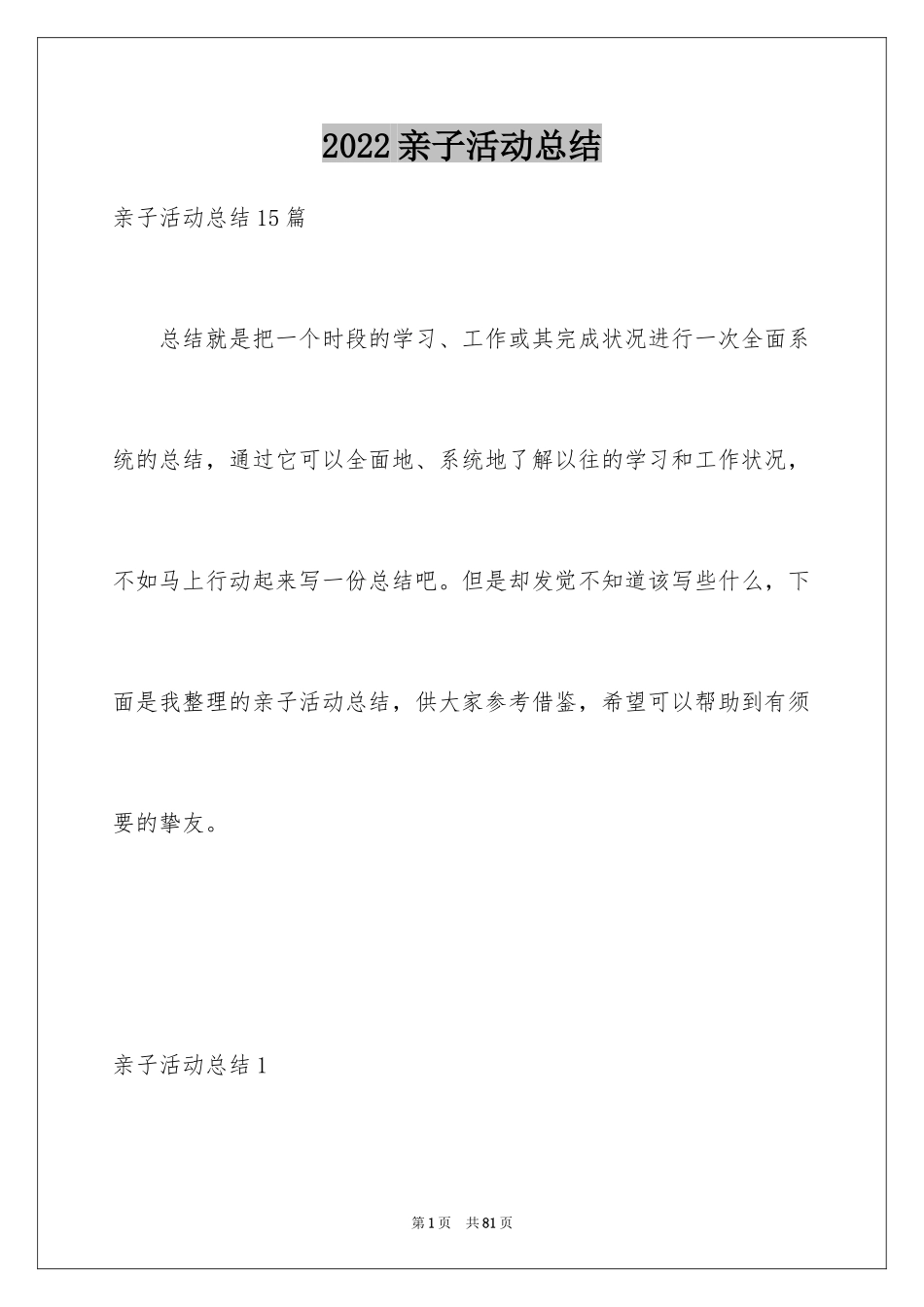 2022亲子活动总结

亲子活动总结15篇

总结就是把一个时段的学习、工作或其完成状况进行一次全面系统的总结，通过它可以全面地、系统地了解以往的学习和工作状况，不如马上行动起来写一份总结吧。但是却发觉不知道该写些什么，下面是我整理的亲子活动总结，供大家参考借鉴，希望可以帮助到有须要的挚友。

亲子活动总结1

第1页 共81页